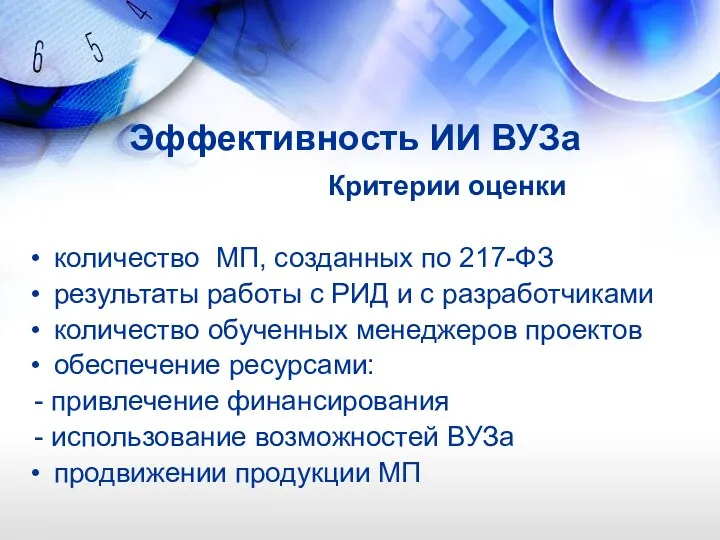 6 5 4

Эффективность ИИ ВУЗа

Критерии оценки

• количество МП, созданных по 217-ФЗ
• результаты работы с РИД и с разработчиками
• количество обученных менеджеров проектов
• обеспечение ресурсами:
- привлечение финансирования
- использование возможностей ВУЗа
• продвижении продукции МП